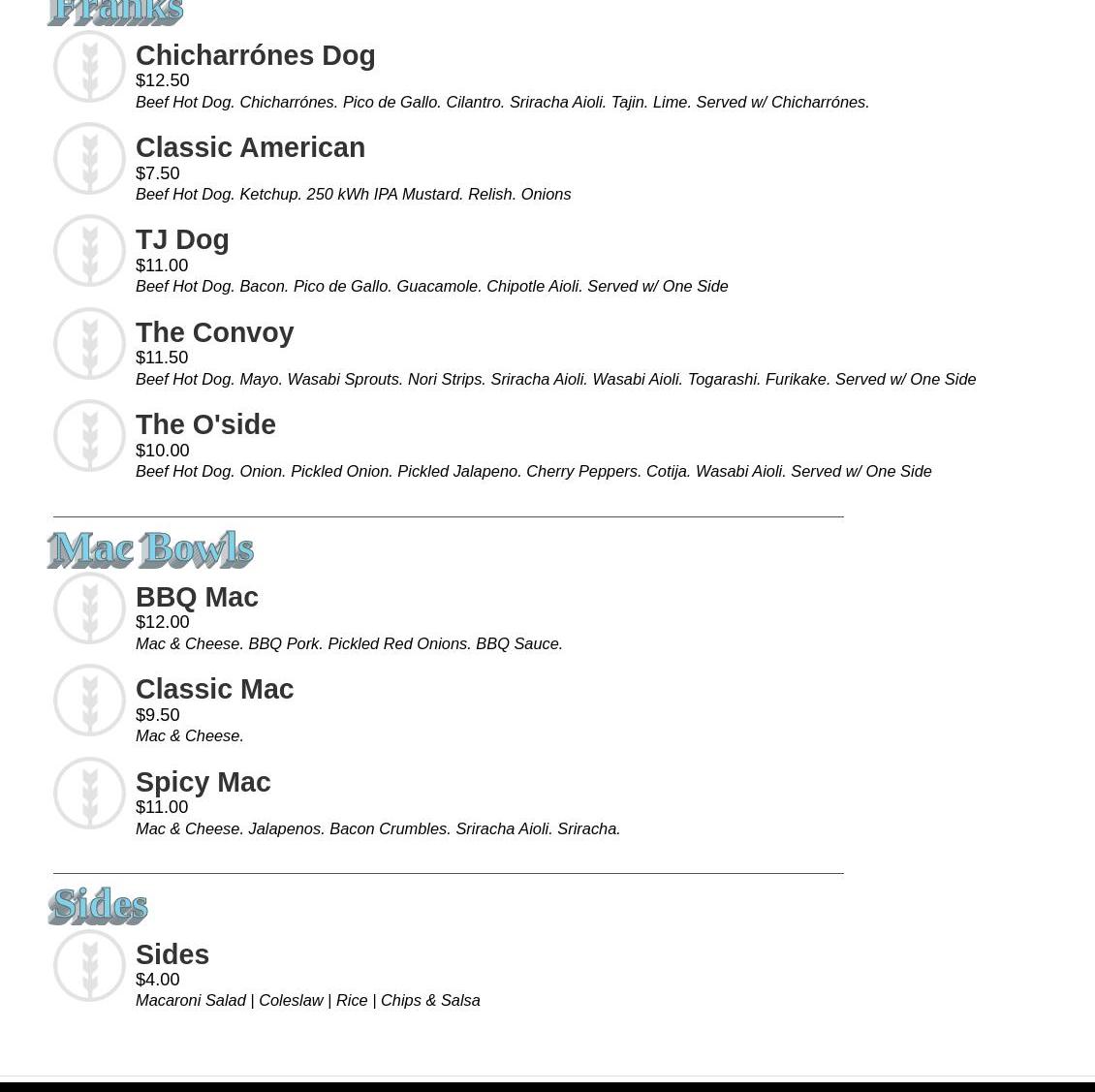 Franks

Chicharrónes Dog
$12.50
Beef Hot Dog. Chicharrónes. Pico de Gallo. Cilantro. Sriracha Aioli. Tajin. Lime. Served w/ Chicharrónes.

Classic American
$7.50
Beef Hot Dog. Ketchup. 250 kWh IPA Mustard. Relish. Onions

TJ Dog
$11.00
Beef Hot Dog. Bacon. Pico de Gallo. Guacamole. Chipotle Aioli. Served w/ One Side

The Convoy
$11.50
Beef Hot Dog. Mayo. Wasabi Sprouts. Nori Strips. Sriracha Aioli. Wasabi Aioli. Togarashi. Furikake. Served w/ One Side

The O'side
$10.00
Beef Hot Dog. Onion. Pickled Onion. Pickled Jalapeno. Cherry Peppers. Cotija. Wasabi Aioli. Served w/ One Side

Mac Bowls

BBQ Mac
$12.00
Mac & Cheese. BBQ Pork. Pickled Red Onions. BBQ Sauce.

Classic Mac
$9.50
Mac & Cheese.

Spicy Mac
$11.00
Mac & Cheese. Jalapenos. Bacon Crumbles. Sriracha Aioli. Sriracha.

Sides

Sides
$4.00
Macaroni Salad | Coleslaw | Rice | Chips & Salsa